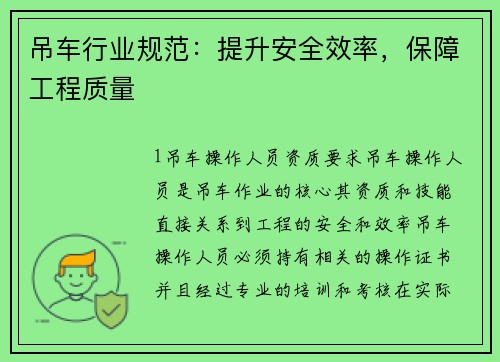 吊车行业规范：提升安全效率，保障工程质量

1吊车操作人员资质要求吊车操作人员是吊车作业的核心其资质和技能直接关系到工程的安全和效率吊车操作人员必须持有相关的操作证书并且经过专业的培训和考核在实际